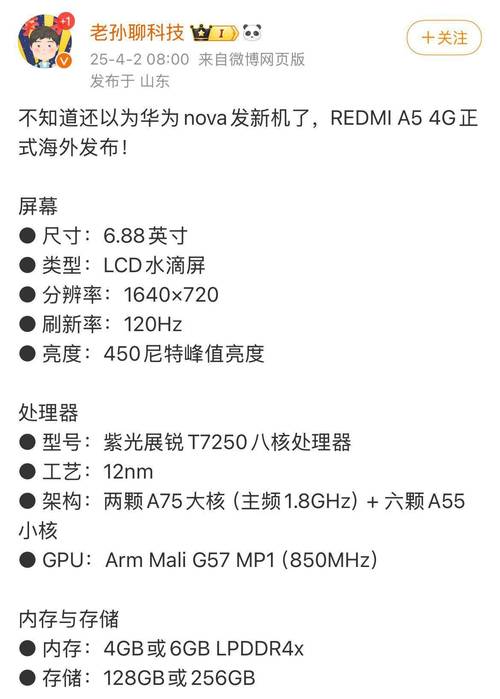 +1
老孙聊科技 I
25-4-2 08:00 来自微博网页版
发布于 山东
+关注

不知道还以为华为 nova 发新机了，REDMI A5 4G 正式海外发布！

屏幕
● 尺寸：6.88 英寸
● 类型：LCD 水滴屏
● 分辨率：1640×720
● 刷新率：120Hz
● 亮度：450 尼特峰值亮度

处理器
● 型号：紫光展锐 T7250 八核处理器
● 工艺：12nm
● 架构：两颗 A75 大核（主频 1.8GHz）+ 六颗 A55 小核
● GPU：Arm Mali G57 MP1（850MHz）

内存与存储
● 内存：4GB 或 6GB LPDDR4x
● 存储：128GB 或 256GB